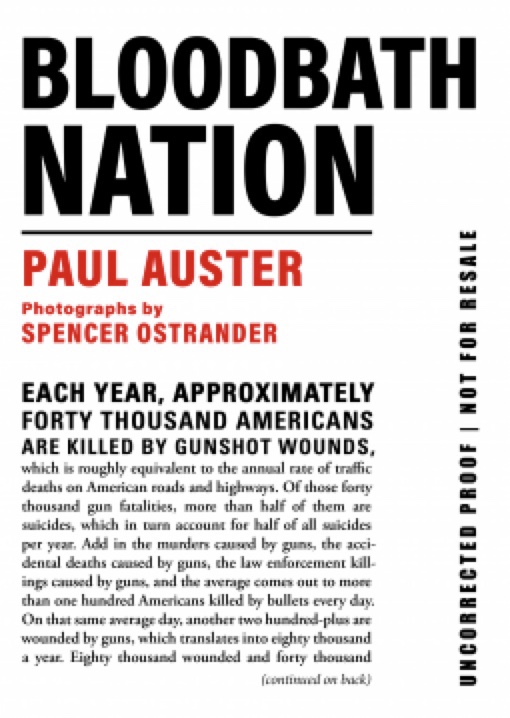 BLOODBATH NATION

PAUL AUSTER

Photographs by
SPENCER OSTRANDER

EACH YEAR, APPROXIMATELY FORTY THOUSAND AMERICANS ARE KILLED BY GUNSHOT WOUNDS, which is roughly equivalent to the annual rate of traffic deaths on American roads and highways. Of those forty thousand gun fatalities, more than half of them are suicides, which in turn account for half of all suicides per year. Add in the murders caused by guns, the accidental deaths caused by guns, the law enforcement killings caused by guns, and the average comes out to more than one hundred Americans killed by bullets every day. On that same average day, another two hundred-plus are wounded by guns, which translates into eighty thousand a year. Eighty thousand wounded and forty thousand

(continued on back)

UNCORRECTED PROOF | NOT FOR RESALE